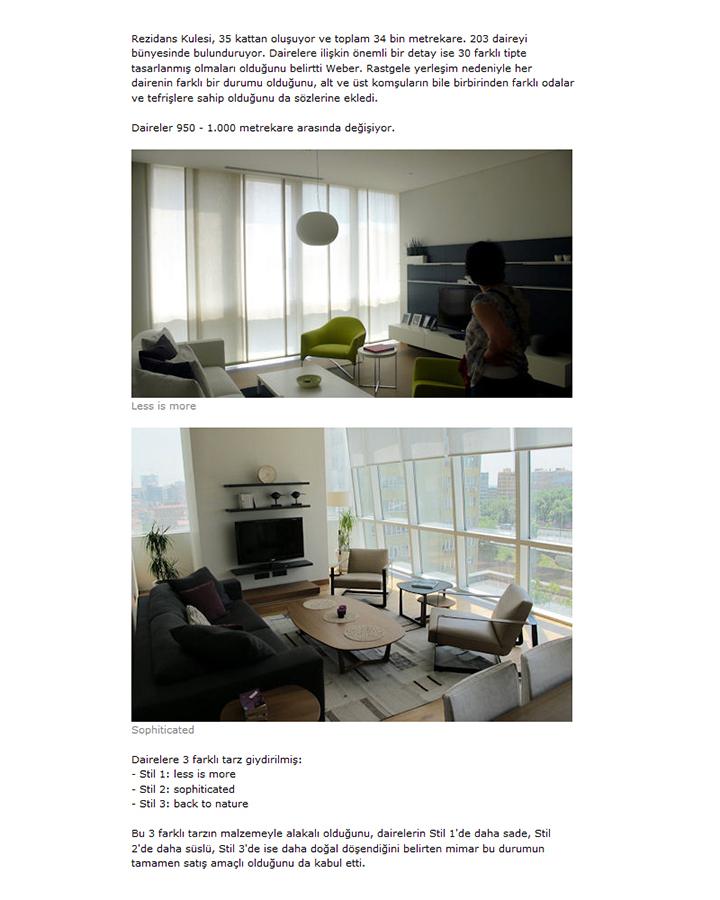 Rezidans Kulesi, 35 kattan oluşuyor ve toplam 34 bin metrekare. 203 daireyi bünyesinde bulunduruyor. Dairelere ilişkin önemli bir detay ise 30 farklı tipte tasarlanmış olmaları olduğunu belirtti Weber. Rastgele yerleşim nedeniyle her dairenin farklı bir durumu olduğunu, alt ve üst komşuların bile birbirinden farklı odalar ve tefrişlere sahip olduğunu da sözlerine ekledi.

Daireler 950 - 1.000 metrekare arasında değişiyor.

Less is more

Sophiticated

Dairelere 3 farklı tarz giydirilmiş:
- Stil 1: less is more
- Stil 2: sophiticated
- Stil 3: back to nature

Bu 3 farklı tarzın malzemeyle alakalı olduğunu, dairelerin Stil 1'de daha sade, Stil 2'de daha süslü, Stil 3'de ise daha doğal döşendiğini belirten mimar bu durumun tamamen satış amaçlı olduğunu da kabul etti.